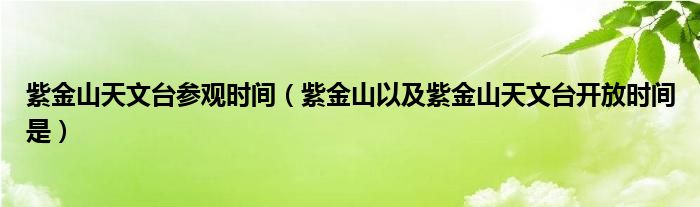 紫金山天文台参观时间（紫金山以及紫金山天文台开放时间是）